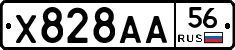 X828AA
56
RUS